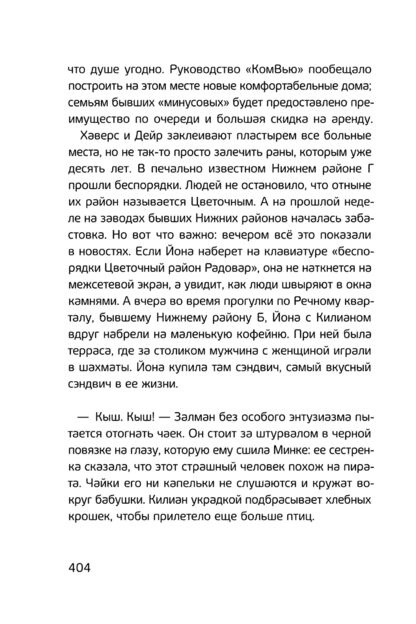 что душе угодно. Руководство «КомВью» пообещало построить на этом месте новые комфортабельные дома; семьям бывших «минусовых» будет предоставлено преимущество по очереди и большая скидка на аренду.

Хаверс и Дейр заклеивают пластырем все больные места, но не так-то просто залечить раны, которым уже десять лет. В печально известном Нижнем районе Г прошли беспорядки. Людей не остановило, что отныне их район называется Цветочным. А на прошлой неделе на заводах бывших Нижних районов началась забастовка. Но вот что важно: вечером всё это показали в новостях. Если Йона наберет на клавиатуре «беспорядки Цветочный район Радовар», она не наткнется на межсетевой экран, а увидит, как люди швыряют в окна камнями. А вчера во время прогулки по Речному кварталу, бывшему Нижнему району Б, Йона с Килианом вдруг набрели на маленькую кофейню. При ней была терраса, где за столиком мужчина с женщиной играли в шахматы. Йона купила там сэндвич, самый вкусный сэндвич в ее жизни.

— Кыш. Кыш! — Залман без особого энтузиазма пытается отогнать чаек. Он стоит за штурвалом в черной повязке на глазу, которую ему сшила Минке: ее сестренка сказала, что этот страшный человек похож на пирата. Чайки его ни капельки не слушаются и кружат вокруг бабушки. Килиан украдкой подбрасывает хлебных крошек, чтобы прилетело еще больше птиц.

404